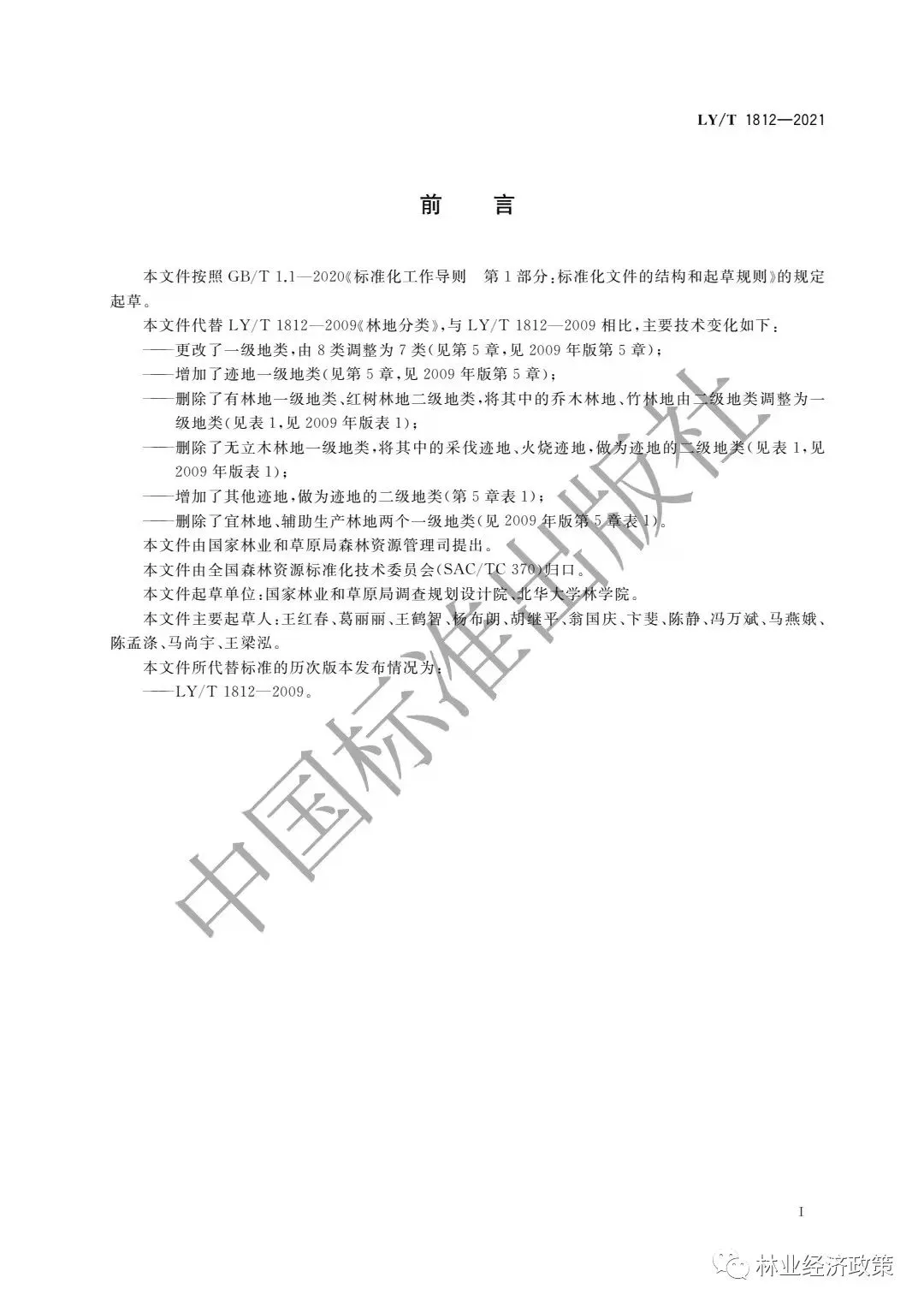 LY/T 1812—2021

前 言

本文件按照 GB/T 1.1—2020《标准化工作导则 第1部分：标准化文件的结构和起草规则》的规定起草。

本文件代替 LY/T 1812—2009《林地分类》，与 LY/T 1812—2009 相比，主要技术变化如下：

——更改了一级地类，由8类调整为7类（见第5章，见2009年版第5章）；

——增加了迹地一级地类（见第5章，见2009年版第5章）；

——删除了有林地一级地类、红树林地二级地类，将其中的乔木林地、竹林地由二级地类调整为一级地类（见表1，见2009年版表1）；

——删除了无立木林地一级地类，将其中的采伐迹地、火烧迹地，做为迹地的二级地类（见表1，见2009年版表1）；

——增加了其他迹地，做为迹地的二级地类（第5章表1）；

——删除了宜林地、辅助生产林地两个一级地类（见2009年版第5章表1）。

本文件由国家林业和草原局森林资源管理司提出。

本文件由全国森林资源标准化技术委员会（SAC/TC 370）归口。

本文件起草单位：国家林业和草原局调查规划设计院、北华大学林学院。

本文件主要起草人：王红春、葛丽丽、王鹤智、杨布朗、胡继平、翁国庆、卞斐、陈静、冯万斌、马燕娥、陈孟涤、马尚宇、王梁泓。

本文件所代替标准的历次版本发布情况为：

——LY/T 1812—2009。

中国标准出版社

I

林业经济政策